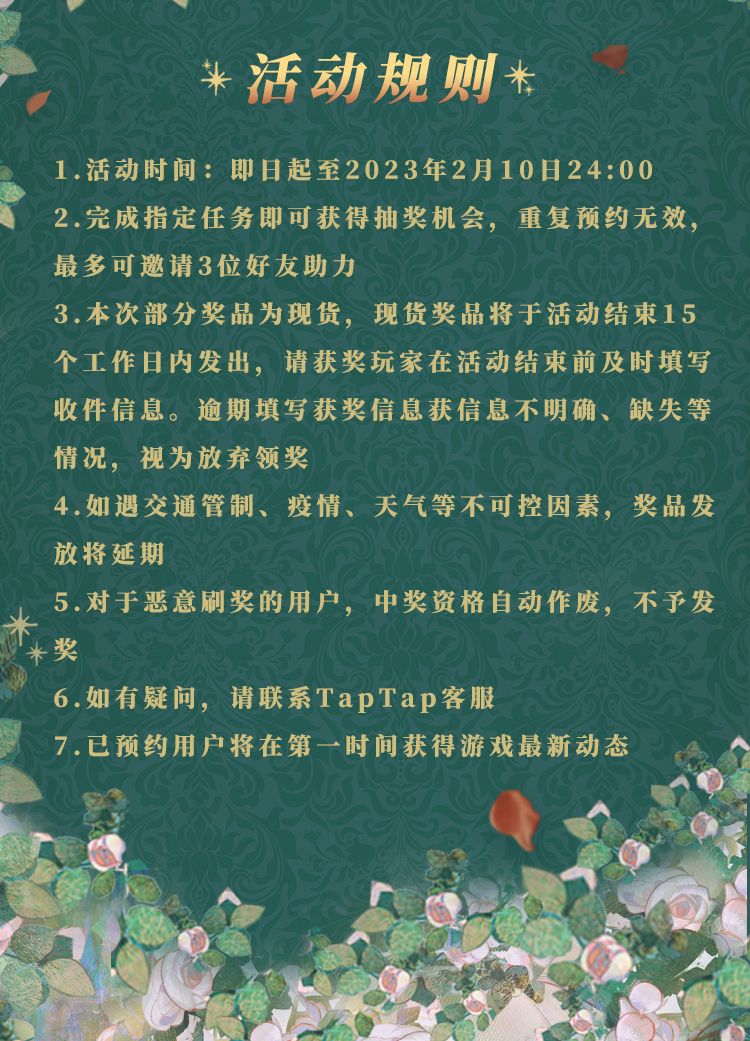 活动规则

1.活动时间：即日起至2023年2月10日24:00

2.完成指定任务即可获得抽奖机会，重复预约无效，最多可邀请3位好友助力

3.本次部分奖品为现货，现货奖品将于活动结束15个工作日内发出，请获奖玩家在活动结束前及时填写收件信息。逾期填写获奖信息获信息不明确、缺失等情况，视为放弃领奖

4.如遇交通管制、疫情、天气等不可控因素，奖品发放将延期

5.对于恶意刷奖的用户，中奖资格自动作废，不予发奖

6.如有疑问，请联系TapTap客服

7.已预约用户将在第一时间获得游戏最新动态